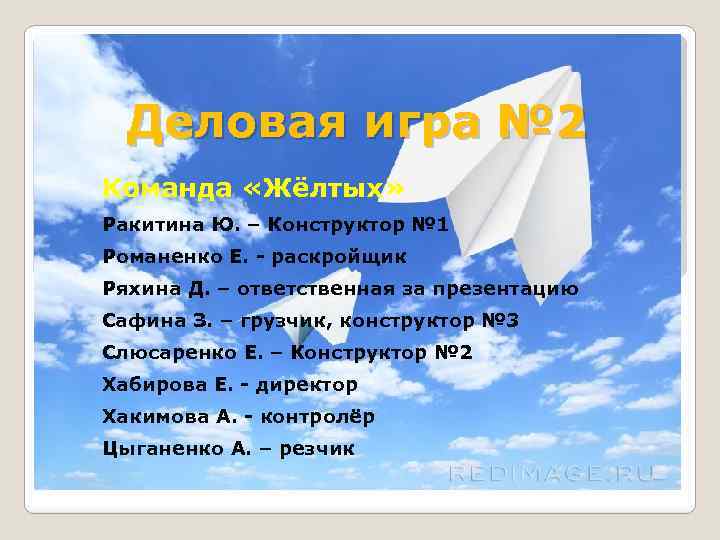 Деловая игра №2

Команда «Жёлтых»

Ракитина Ю. – Конструктор №1

Романенко Е. - раскройщик

Ряхина Д. – ответственная за презентацию

Сафина З. – грузчик, конструктор №3

Слюсаренко Е. – Конструктор №2

Хабирова Е. - директор

Хакимова А. - контролёр

Цыганенко А. – резчик

REDIMAGE.RU